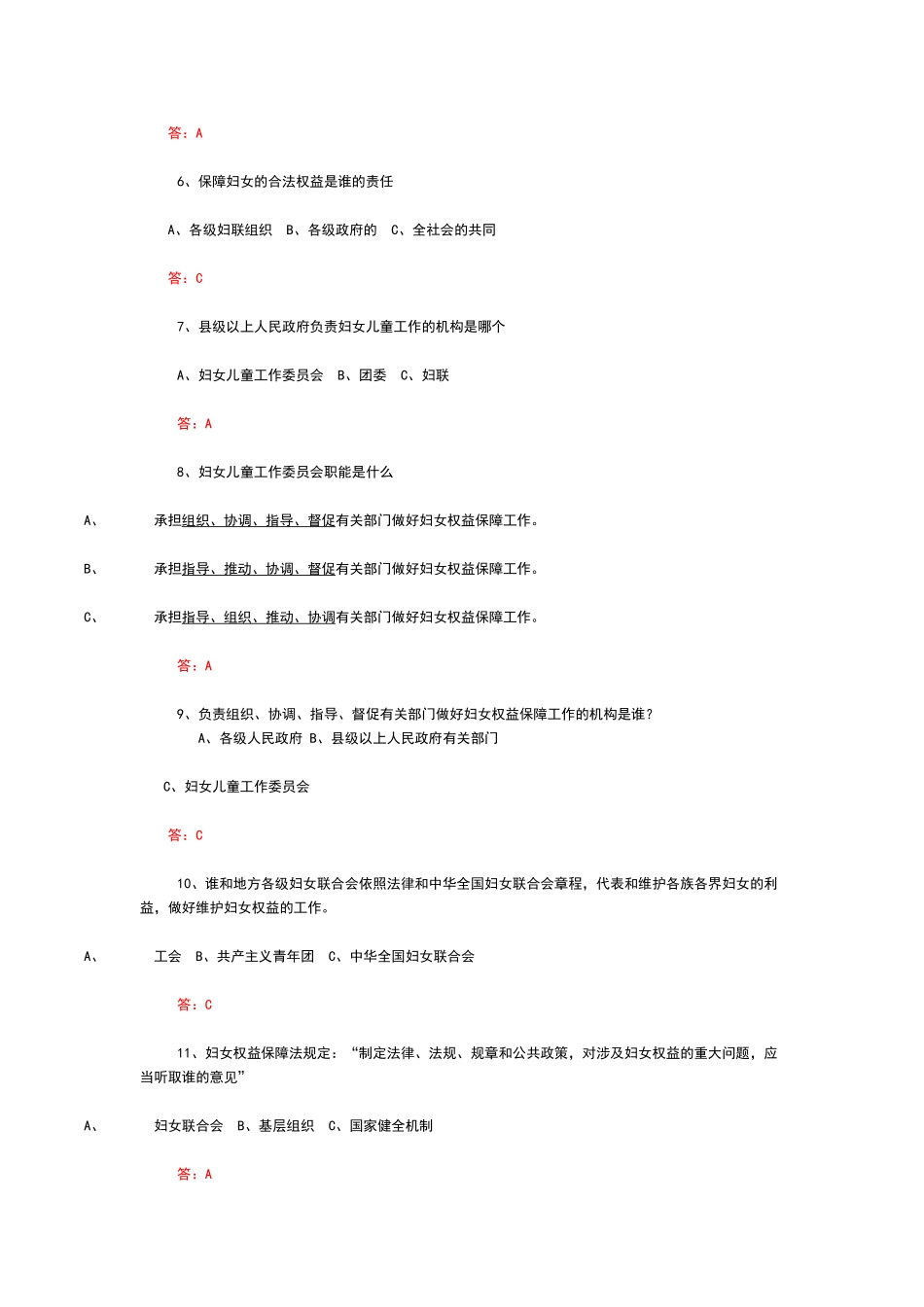 答：A

6、保障妇女的合法权益是谁的责任

A、各级妇联组织　B、各级政府的　C、全社会的共同

答：C

7、县级以上人民政府负责妇女儿童工作的机构是哪个

A、妇女儿童工作委员会　B、团委　C、妇联

答：A

8、妇女儿童工作委员会职能是什么

A、　承担组织、协调、指导、督促有关部门做好妇女权益保障工作。

B、　承担指导、推动、协调、督促有关部门做好妇女权益保障工作。

C、　承担指导、组织、推动、协调有关部门做好妇女权益保障工作。

答：A

9、负责组织、协调、指导、督促有关部门做好妇女权益保障工作的机构是谁？
A、各级人民政府 B、县级以上人民政府有关部门

C、妇女儿童工作委员会

答：C

10、谁和地方各级妇女联合会依照法律和中华全国妇女联合会章程，代表和维护各族各界妇女的利益，做好维护妇女权益的工作。

A、　工会　B、共产主义青年团　C、中华全国妇女联合会

答：C

11、妇女权益保障法规定：“制定法律、法规、规章和公共政策，对涉及妇女权益的重大问题，应当听取谁的意见”

A、　妇女联合会　B、基层组织　C、国家健全机制

答：A